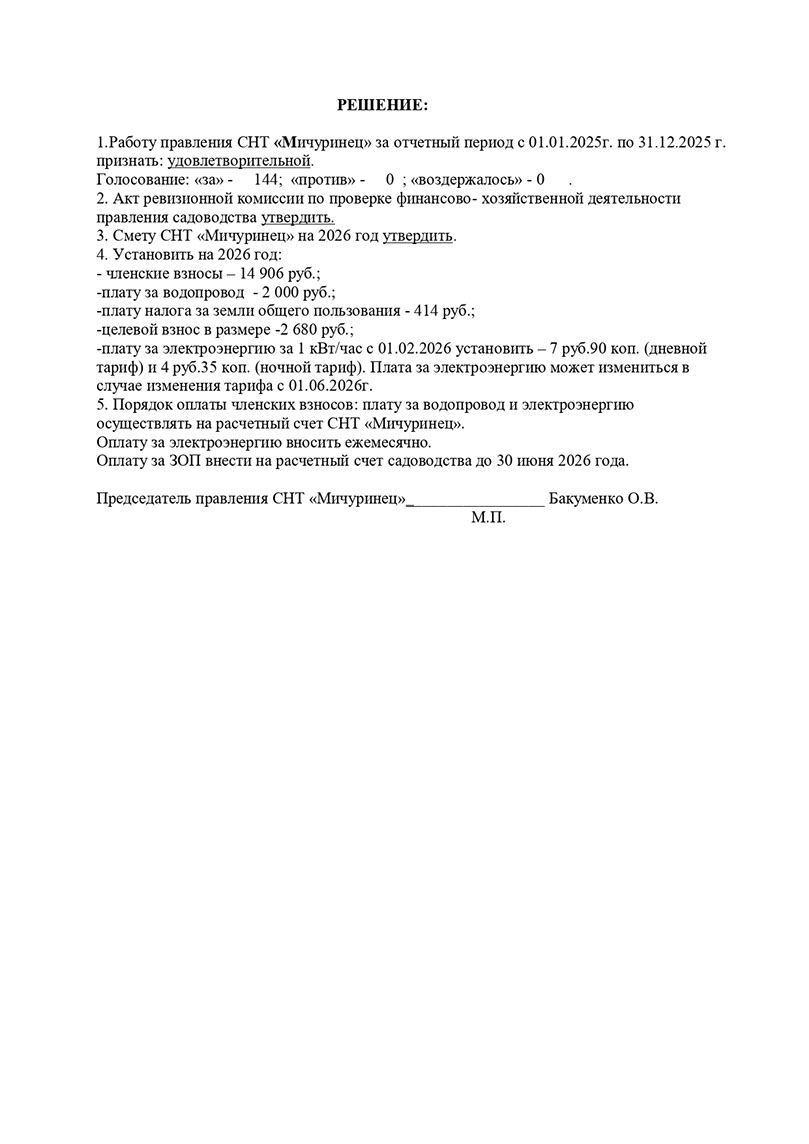 РЕШЕНИЕ:

1.Работу правления СНТ «Мичуринец» за отчетный период с 01.01.2025г. по 31.12.2025 г. признать: удовлетворительной.
Голосование: «за» - 144; «против» - 0 ; «воздержалось» - 0 .
2. Акт ревизионной комиссии по проверке финансово- хозяйственной деятельности правления садоводства утвердить.
3. Смету СНТ «Мичуринец» на 2026 год утвердить.
4. Установить на 2026 год:
- членские взносы – 14 906 руб.;
-плату за водопровод - 2 000 руб.;
-плату налога за земли общего пользования - 414 руб.;
-целевой взнос в размере -2 680 руб.;
-плату за электроэнергию за 1 кВт/час с 01.02.2026 установить – 7 руб.90 коп. (дневной тариф) и 4 руб.35 коп. (ночной тариф). Плата за электроэнергию может измениться в случае изменения тарифа с 01.06.2026г.
5. Порядок оплаты членских взносов: плату за водопровод и электроэнергию осуществлять на расчетный счет СНТ «Мичуринец».
Оплату за электроэнергию вносить ежемесячно.
Оплату за ЗОП внести на расчетный счет садоводства до 30 июня 2026 года.

Председатель правления СНТ «Мичуринец»_________________ Бакуменко О.В.
М.П.